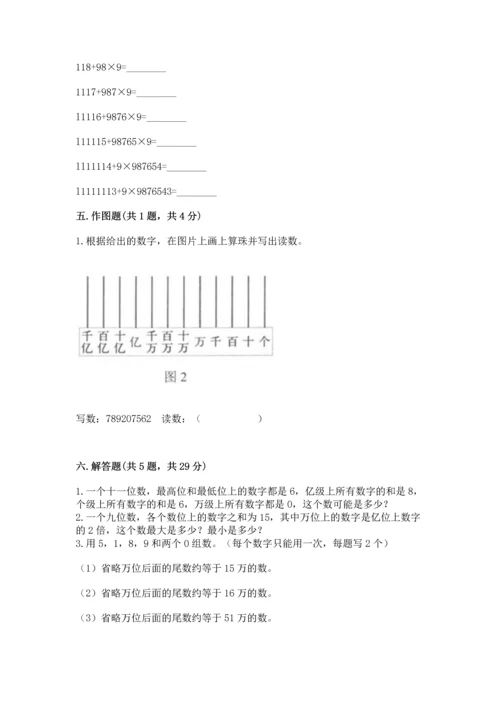 118+98×9=________

1117+987×9=________

11116+9876×9=________

111115+98765×9=________

1111114+9×987654=________

11111113+9×9876543=________

五. 作图题(共 1 题，共 4 分)

1. 根据给出的数字，在图片上画上算珠并写出读数。

千亿 百亿 十亿 亿 千万 百万 十万 万 千 百 十 个

图 2

写数：789207562　读数：（　　　　　）

六. 解答题(共 5 题，共 29 分)

1. 一个十一位数，最高位和最低位上的数字都是 6，亿级上所有数字的和是 8，个级上所有数字的和是 6，万级上所有数字都是 0，这个数可能是多少？
2. 一个九位数，各个数位上的数字之和为 15，其中万位上的数字是亿位上数字的 2 倍，这个数最大是多少？最小是多少？
3. 用 5，1，8，9 和两个 0 组数。（每个数字只能用一次，每题写 2 个）

（1）省略万位后面的尾数约等于 15 万的数。

（2）省略万位后面的尾数约等于 16 万的数。

（3）省略万位后面的尾数约等于 51 万的数。